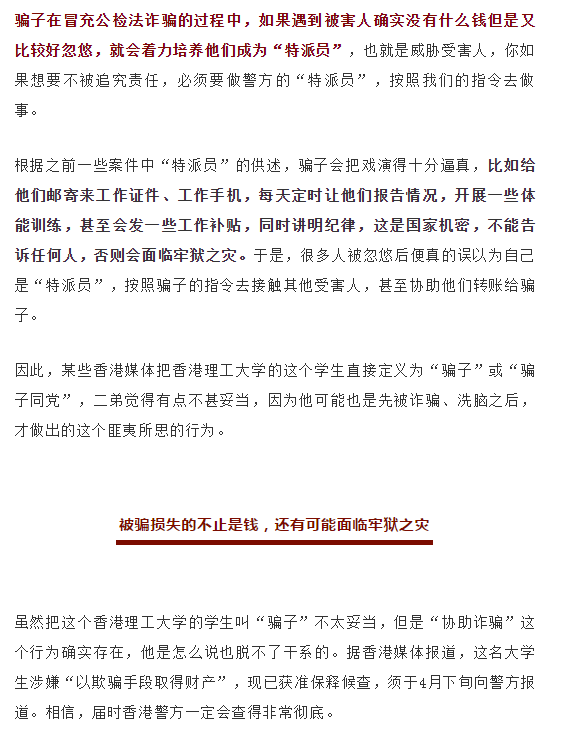 骗子在冒充公检法诈骗的过程中，如果遇到被害人确实没有什么钱但是又比较好忽悠，就会着力培养他们成为“特派员”，也就是威胁受害人，你如果想要不被追究责任，必须要做警方的“特派员”，按照我们的指令去做事。

根据之前一些案件中“特派员”的供述，骗子会把戏演得十分逼真，比如给他们邮寄来工作证件、工作手机，每天定时让他们报告情况，开展一些体能训练，甚至会发一些工作补贴，同时讲明纪律，这是国家机密，不能告诉任何人，否则会面临牢狱之灾。于是，很多人被忽悠后便真的误以为自己是“特派员”，按照骗子的指令去接触其他受害人，甚至协助他们转账给骗子。

因此，某些香港媒体把香港理工大学的这个学生直接定义为“骗子”或“骗子同党”，二弟觉得有点不甚妥当，因为他可能也是先被诈骗、洗脑之后，才做出的这个匪夷所思的行为。

被骗损失的不止是钱，还有可能面临牢狱之灾

虽然把这个香港理工大学的学生叫“骗子”不太妥当，但是“协助诈骗”这个行为确实存在，他是怎么说也脱不了干系的。据香港媒体报道，这名大学生涉嫌“以欺骗手段取得财产”，现已获准保释候查，须于4月下旬向警方报道。相信，届时香港警方一定会查得非常彻底。